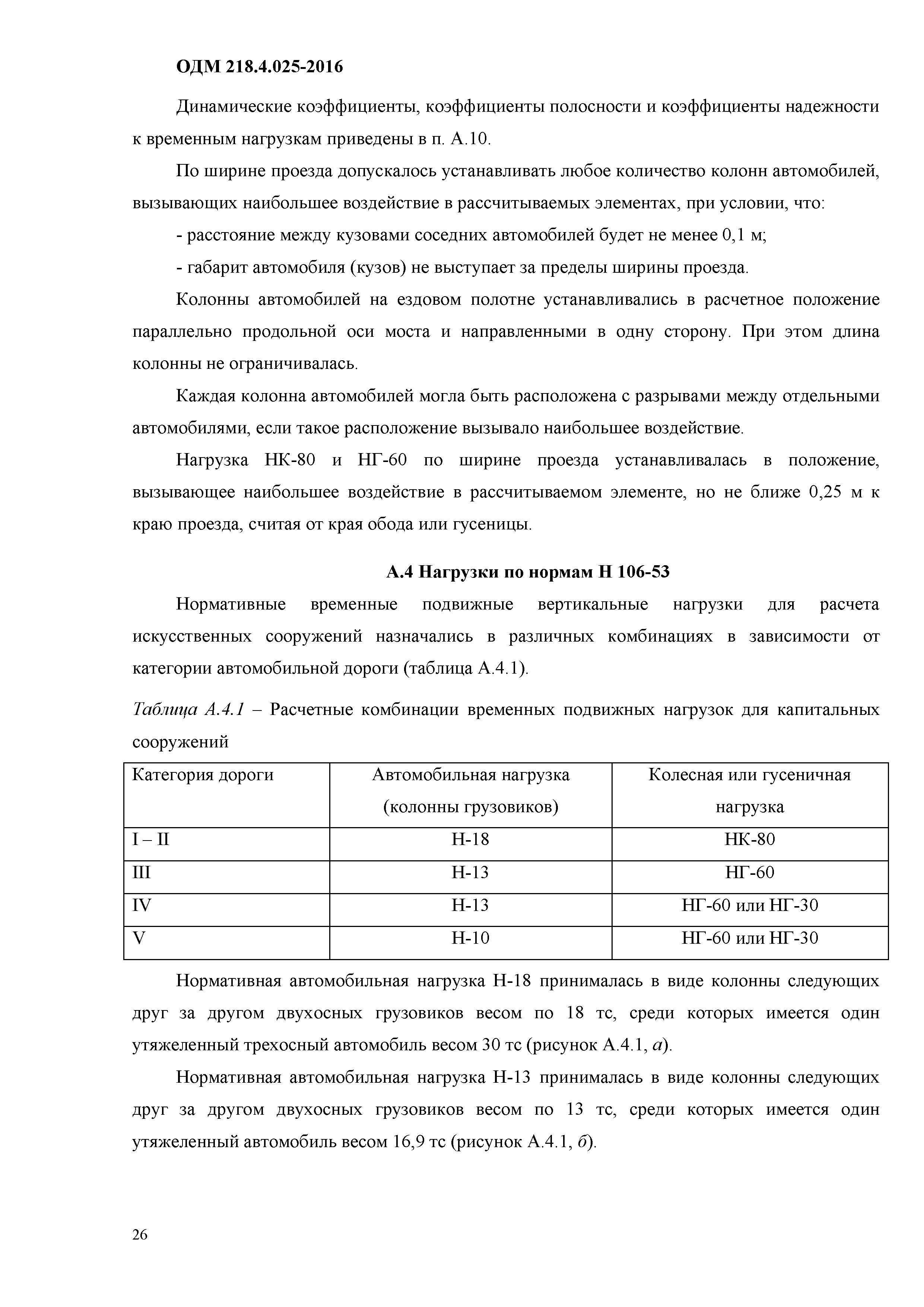 ОДМ 218.4.025-2016

Динамические коэффициенты, коэффициенты полосности и коэффициенты надежности к временным нагрузкам приведены в п. А.10.

По ширине проезда допускалось устанавливать любое количество колонн автомобилей, вызывающих наибольшее воздействие в рассчитываемых элементах, при условии, что:

- расстояние между кузовами соседних автомобилей будет не менее 0,1 м;

- габарит автомобиля (кузов) не выступает за пределы ширины проезда.

Колонны автомобилей на ездовом полотне устанавливались в расчетное положение параллельно продольной оси моста и направленными в одну сторону. При этом длина колонны не ограничивалась.

Каждая колонна автомобилей могла быть расположена с разрывами между отдельными автомобилями, если такое расположение вызывало наибольшее воздействие.

Нагрузка НК-80 и НГ-60 по ширине проезда устанавливалась в положение, вызывающее наибольшее воздействие в рассчитываемом элементе, но не ближе 0,25 м к краю проезда, считая от края обода или гусеницы.

А.4 Нагрузки по нормам Н 106-53

Нормативные временные подвижные вертикальные нагрузки для расчета искусственных сооружений назначались в различных комбинациях в зависимости от категории автомобильной дороги (таблица А.4.1).

Таблица А.4.1 – Расчетные комбинации временных подвижных нагрузок для капитальных сооружений

| Категория дороги | Автомобильная нагрузка (колонны грузовиков) | Колесная или гусеничная нагрузка |
|---|---|---|
| I – II | Н-18 | НК-80 |
| III | Н-13 | НГ-60 |
| IV | Н-13 | НГ-60 или НГ-30 |
| V | Н-10 | НГ-60 или НГ-30 |

Нормативная автомобильная нагрузка Н-18 принималась в виде колонны следующих друг за другом двухосных грузовиков весом по 18 тс, среди которых имеется один утяжеленный трехосный автомобиль весом 30 тс (рисунок А.4.1, а).

Нормативная автомобильная нагрузка Н-13 принималась в виде колонны следующих друг за другом двухосных грузовиков весом по 13 тс, среди которых имеется один утяжеленный автомобиль весом 16,9 тс (рисунок А.4.1, б).

26